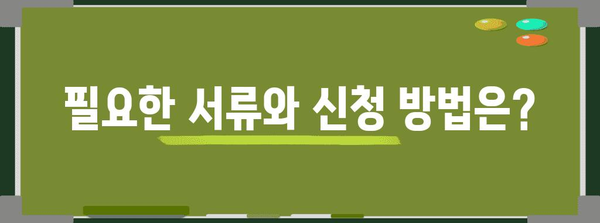 필요한 서류와 신청 방법은?